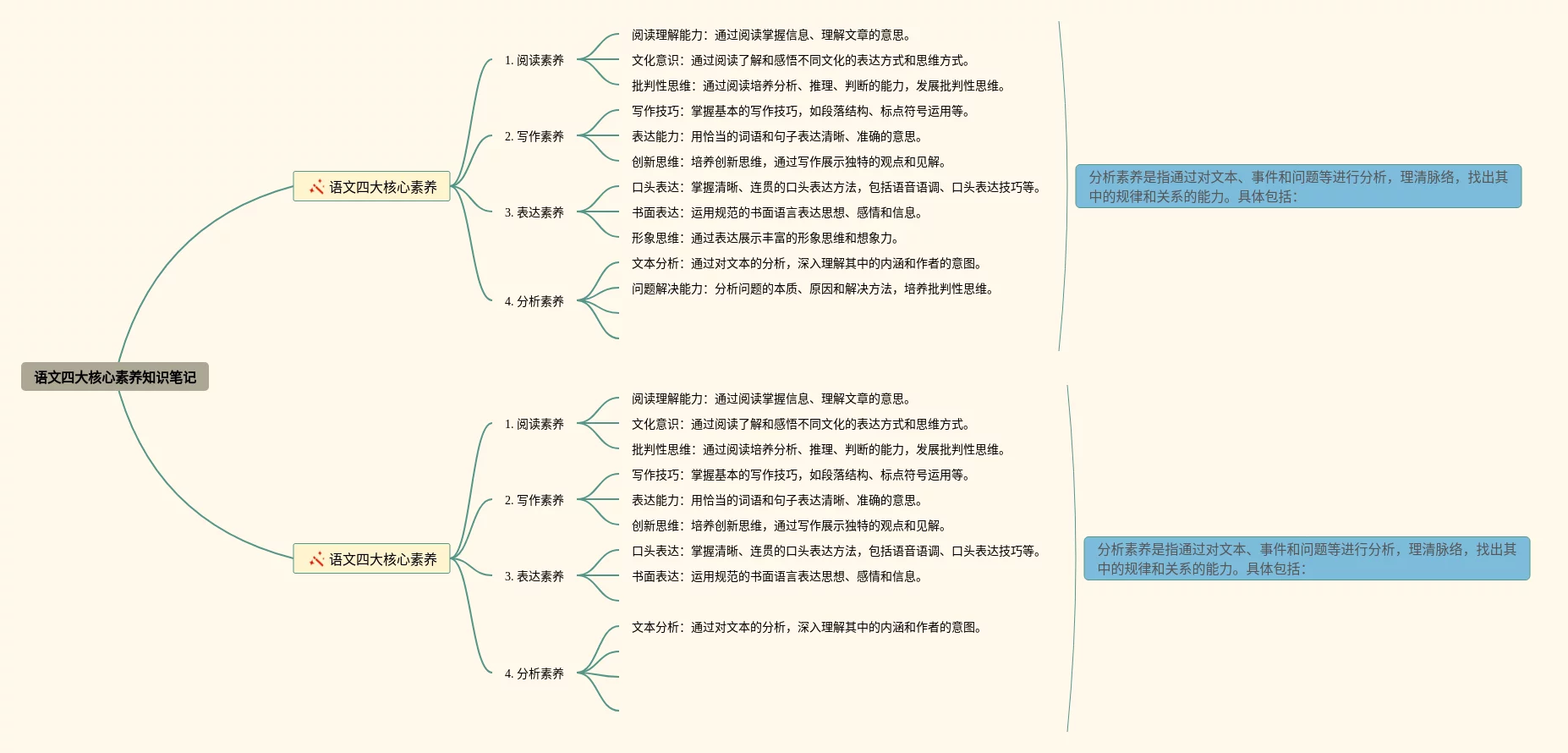 语文四大核心素养知识笔记

语文四大核心素养

1. 阅读素养
阅读理解能力：通过阅读掌握信息、理解文章的意思。
文化意识：通过阅读了解和感悟不同文化的表达方式和思维方式。
批判性思维：通过阅读培养分析、推理、判断的能力，发展批判性思维。

2. 写作素养
写作技巧：掌握基本的写作技巧，如段落结构、标点符号运用等。
表达能力：用恰当的词语和句子表达清晰、准确的意思。
创新思维：培养创新思维，通过写作展示独特的观点和见解。

3. 表达素养
口头表达：掌握清晰、连贯的口头表达方法，包括语音语调、口头表达技巧等。
书面表达：运用规范的书面语言表达思想、感情和信息。
形象思维：通过表达展示丰富的形象思维和想象力。

4. 分析素养
文本分析：通过对文本的分析，深入理解其中的内涵和作者的意图。
问题解决能力：分析问题的本质、原因和解决方法，培养批判性思维。

分析素养是指通过对文本、事件和问题等进行分析，理清脉络，找出其中的规律和关系的能力。具体包括：

语文四大核心素养

1. 阅读素养
阅读理解能力：通过阅读掌握信息、理解文章的意思。
文化意识：通过阅读了解和感悟不同文化的表达方式和思维方式。
批判性思维：通过阅读培养分析、推理、判断的能力，发展批判性思维。

2. 写作素养
写作技巧：掌握基本的写作技巧，如段落结构、标点符号运用等。
表达能力：用恰当的词语和句子表达清晰、准确的意思。
创新思维：培养创新思维，通过写作展示独特的观点和见解。

3. 表达素养
口头表达：掌握清晰、连贯的口头表达方法，包括语音语调、口头表达技巧等。
书面表达：运用规范的书面语言表达思想、感情和信息。

4. 分析素养
文本分析：通过对文本的分析，深入理解其中的内涵和作者的意图。

分析素养是指通过对文本、事件和问题等进行分析，理清脉络，找出其中的规律和关系的能力。具体包括：